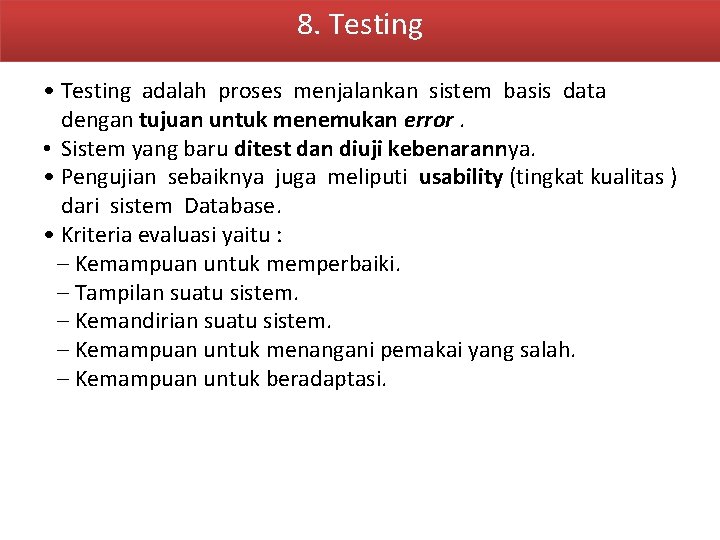 8. Testing

• Testing adalah proses menjalankan sistem basis data dengan tujuan untuk menemukan error .
• Sistem yang baru ditest dan diuji kebenarannya.
• Pengujian sebaiknya juga meliputi usability (tingkat kualitas ) dari sistem Database.
• Kriteria evaluasi yaitu :
– Kemampuan untuk memperbaiki.
– Tampilan suatu sistem.
– Kemandirian suatu sistem.
– Kemampuan untuk menangani pemakai yang salah.
– Kemampuan untuk beradaptasi.